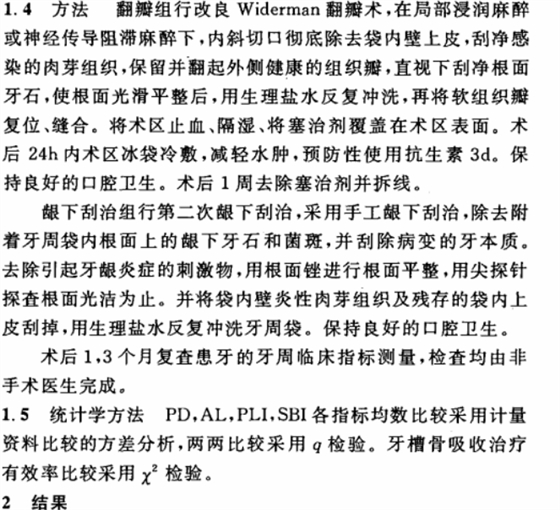 1.4 方法 翻瓣组行改良 Widerman 翻瓣术，在局部浸润麻醉或神经传导阻滞麻醉下，内斜切口彻底除去袋内壁上皮，刮净感染的肉芽组织，保留并翻起外侧健康的组织瓣，直视下刮净根面牙石，使根面光滑平整后，用生理盐水反复冲洗，再将软组织瓣复位、缝合。将术区止血、隔湿、将塞治剂覆盖在术区表面。术后 24h 内术区冰袋冷敷，减轻水肿，预防性使用抗生素 3d。保持良好的口腔卫生。术后 1 周去除塞治剂并拆线。

龈下刮治组行第二次龈下刮治，采用手工龈下刮治，除去附着牙周袋内根面上的龈下牙石和菌斑，并刮除病变的牙本质。去除引起牙龈炎症的刺激物，用根面锉进行根面平整，用尖探针探查根面光洁为止。并将袋内壁炎性肉芽组织及残存的袋内上皮刮掉，用生理盐水反复冲洗牙周袋。保持良好的口腔卫生。

术后 1,3 个月复查患牙的牙周临床指标测量，检查均由非手术医生完成。

1.5 统计学方法 PD,AL,PLI,SBI 各指标均数比较采用计量资料比较的方差分析，两两比较采用 $q$ 检验。牙槽骨吸收治疗有效率比较采用 $\chi^2$ 检验。

2 结果